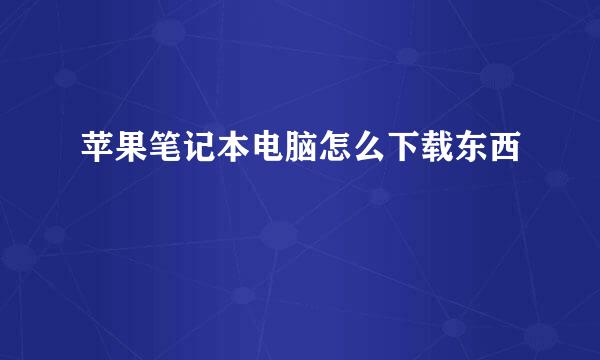 苹果笔记本电脑怎么下载东西